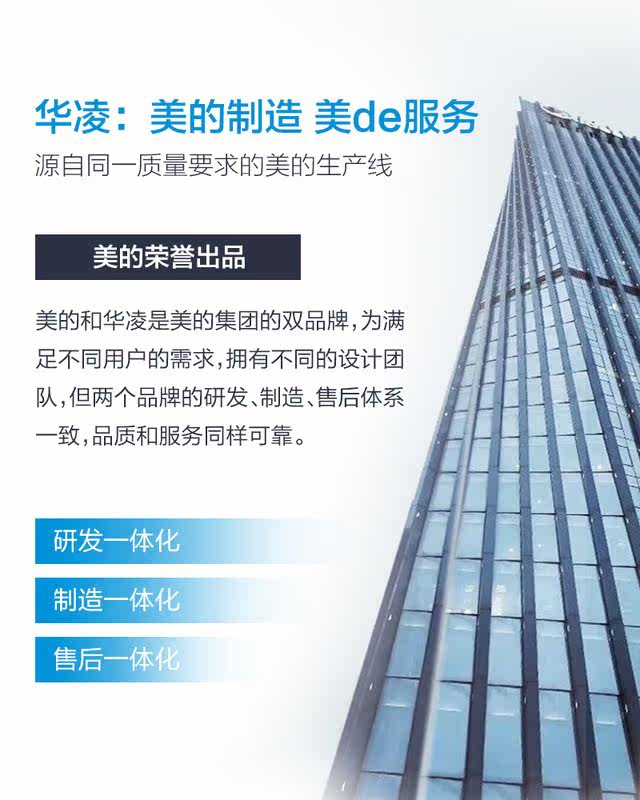 华凌：美的制造 美de服务

源自同一质量要求的美的生产线

美的荣誉出品

美的和华凌是美的集团的双品牌，为满足不同用户的需求，拥有不同的设计团队，但两个品牌的研发、制造、售后体系一致，品质和服务同样可靠。

研发一体化

制造一体化

售后一体化